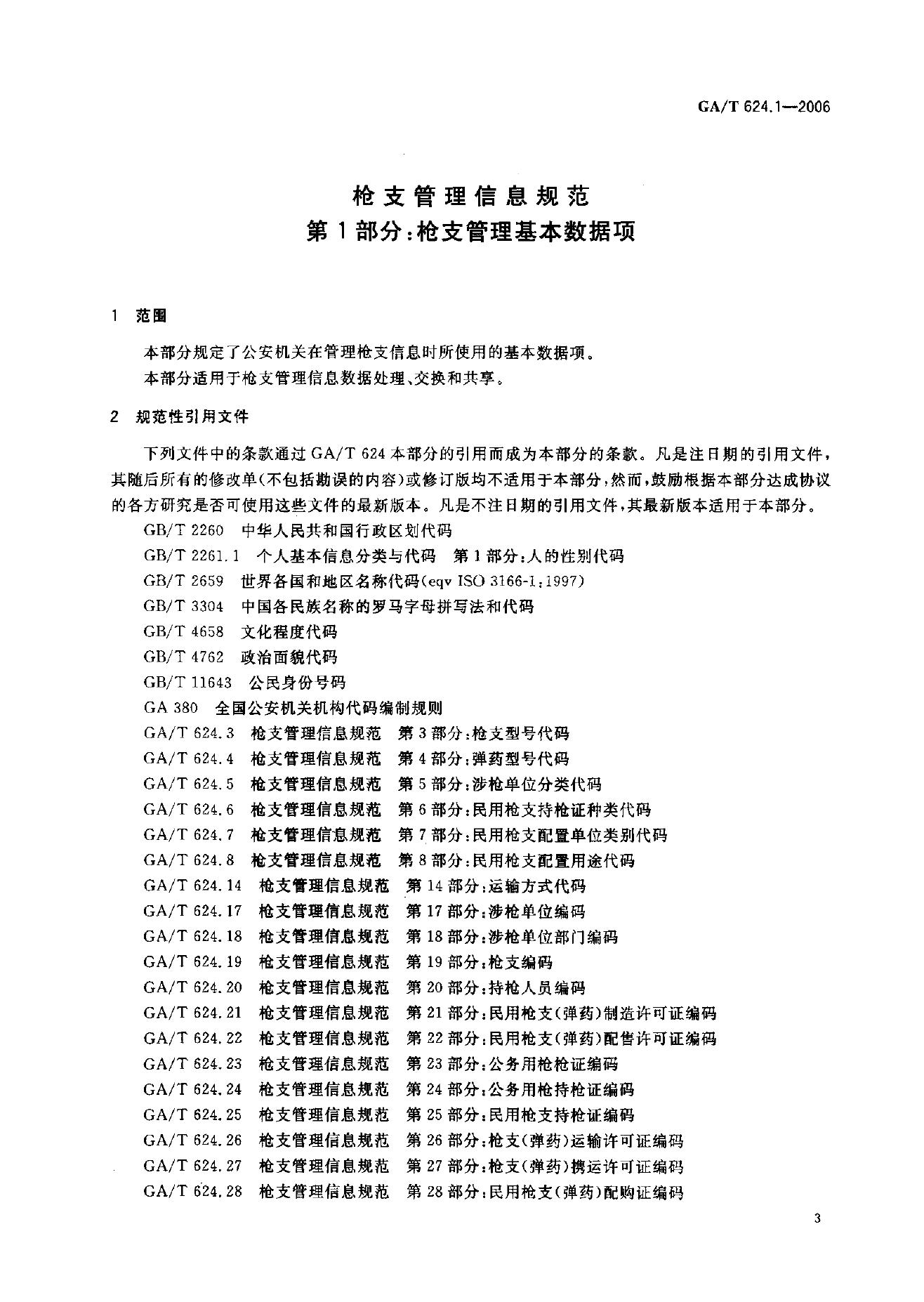 GA/T 624.1—2006

枪支管理信息规范
第1部分：枪支管理基本数据项

1 范围

本部分规定了公安机关在管理枪支信息时所使用的基本数据项。

本部分适用于枪支管理信息数据处理、交换和共享。

2 规范性引用文件

下列文件中的条款通过GA/T 624本部分的引用而成为本部分的条款。凡是注日期的引用文件，其随后所有的修改单（不包括勘误的内容）或修订版均不适用于本部分，然而，鼓励根据本部分达成协议的各方研究是否可使用这些文件的最新版本。凡是不注日期的引用文件，其最新版本适用于本部分。

GB/T 2260 中华人民共和国行政区划代码

GB/T 2261.1 个人基本信息分类与代码 第1部分：人的性别代码

GB/T 2659 世界各国和地区名称代码（eqv ISO 3166-1：1997）

GB/T 3304 中国各民族名称的罗马字母拼写法和代码

GB/T 4658 文化程度代码

GB/T 4762 政治面貌代码

GB/T 11643 公民身份号码

GA 380 全国公安机关机构代码编制规则

GA/T 624.3 枪支管理信息规范 第3部分：枪支型号代码

GA/T 624.4 枪支管理信息规范 第4部分：弹药型号代码

GA/T 624.5 枪支管理信息规范 第5部分：涉枪单位分类代码

GA/T 624.6 枪支管理信息规范 第6部分：民用枪支持枪证种类代码

GA/T 624.7 枪支管理信息规范 第7部分：民用枪支配置单位类别代码

GA/T 624.8 枪支管理信息规范 第8部分：民用枪支配置用途代码

GA/T 624.14 枪支管理信息规范 第14部分：运输方式代码

GA/T 624.17 枪支管理信息规范 第17部分：涉枪单位编码

GA/T 624.18 枪支管理信息规范 第18部分：涉枪单位部门编码

GA/T 624.19 枪支管理信息规范 第19部分：枪支编码

GA/T 624.20 枪支管理信息规范 第20部分：持枪人员编码

GA/T 624.21 枪支管理信息规范 第21部分：民用枪支（弹药）制造许可证编码

GA/T 624.22 枪支管理信息规范 第22部分：民用枪支（弹药）配售许可证编码

GA/T 624.23 枪支管理信息规范 第23部分：公务用枪枪证编码

GA/T 624.24 枪支管理信息规范 第24部分：公务用枪持枪证编码

GA/T 624.25 枪支管理信息规范 第25部分：民用枪支持枪证编码

GA/T 624.26 枪支管理信息规范 第26部分：枪支（弹药）运输许可证编码

GA/T 624.27 枪支管理信息规范 第27部分：枪支（弹药）携运许可证编码

GA/T 624.28 枪支管理信息规范 第28部分：民用枪支（弹药）配购证编码

3